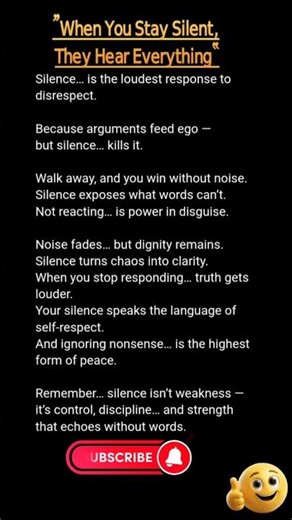 "When You Stay Silent, They Hear Everything"

Silence… is the loudest response to disrespect.

Because arguments feed ego — but silence… kills it.

Walk away, and you win without noise.
Silence exposes what words can't.
Not reacting… is power in disguise.

Noise fades… but dignity remains.
Silence turns chaos into clarity.
When you stop responding… truth gets louder.
Your silence speaks the language of self-respect.
And ignoring nonsense… is the highest form of peace.

Remember… silence isn't weakness — it's control, discipline… and strength that echoes without words.

UBSCRIBE